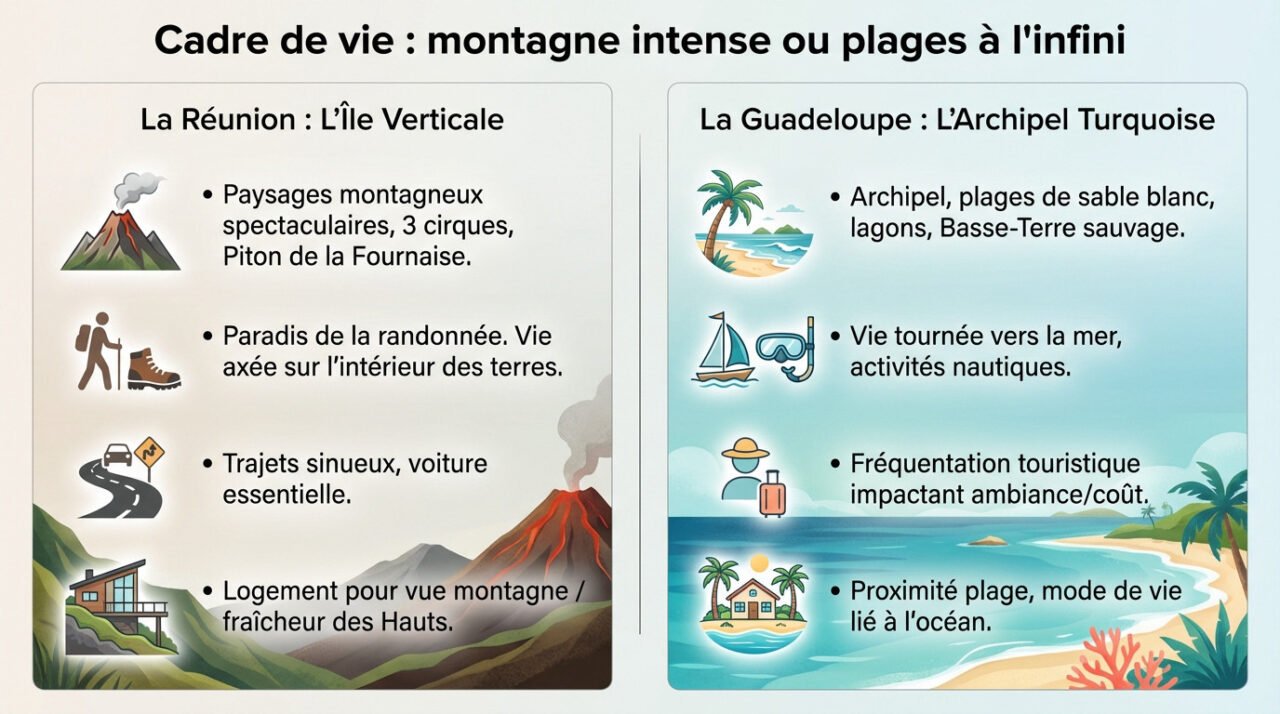 Cadre de vie : montagne intense ou plages à l'infini

La Réunion : L'Île Verticale

• Paysages montagneux spectaculaires, 3 cirques, Piton de la Fournaise.

• Paradis de la randonnée. Vie axée sur l'intérieur des terres.

• Trajets sinueux, voiture essentielle.

• Logement pour vue montagne / fraîcheur des Hauts.

La Guadeloupe : L'Archipel Turquoise

• Archipel, plages de sable blanc, lagons, Basse-Terre sauvage.

• Vie tournée vers la mer, activités nautiques.

• Fréquentation touristique impactant ambiance/coût.

• Proximité plage, mode de vie lié à l'océan.